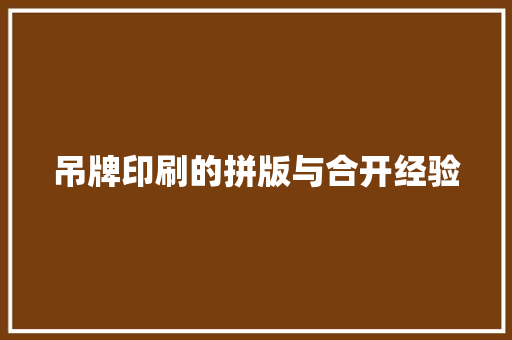 吊牌印刷的拼版与合开经验